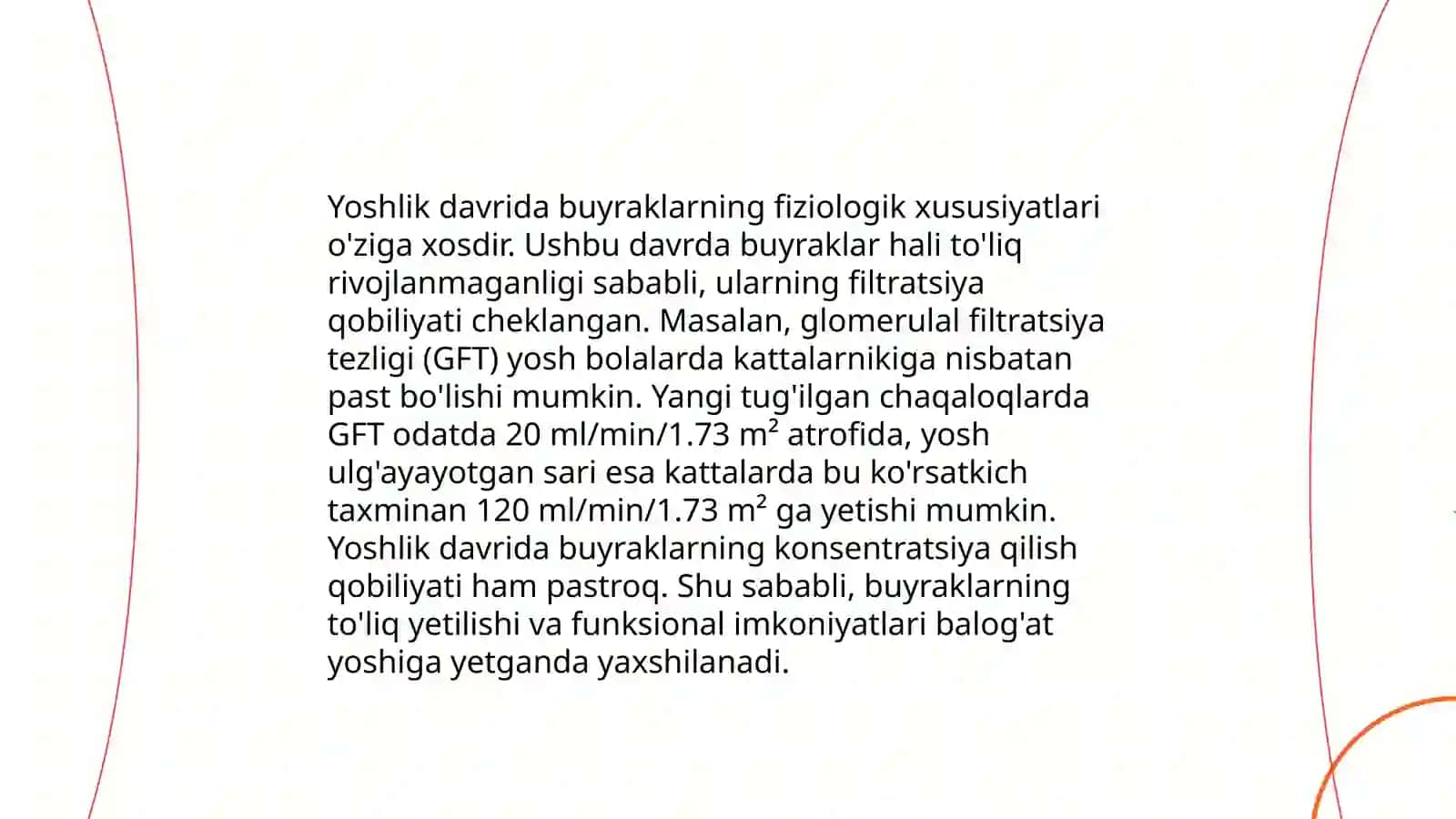 Yoshlik davrida buyraklarning fiziologik xususiyatlari o'ziga xosdir. Ushbu davrda buyraklar hali to'liq rivojlanmaganligi sababli, ularning filtratsiya qobiliyati cheklangan. Masalan, glomerulal filtratsiya tezligi (GFT) yosh bolalarda kattalarnikiga nisbatan past bo'lishi mumkin. Yangi tug'ilgan chaqaloqlarda GFT odatda 20 ml/min/1.73 m² atrofida, yosh ulg'ayayotgan sari esa kattalarda bu ko'rsatkich taxminan 120 ml/min/1.73 m² ga yetishi mumkin. Yoshlik davrida buyraklarning konsentratsiya qilish qobiliyati ham pastroq. Shu sababli, buyraklarning to'liq yetilishi va funksional imkoniyatlari balog'at yoshiga yetganda yaxshilanadi.